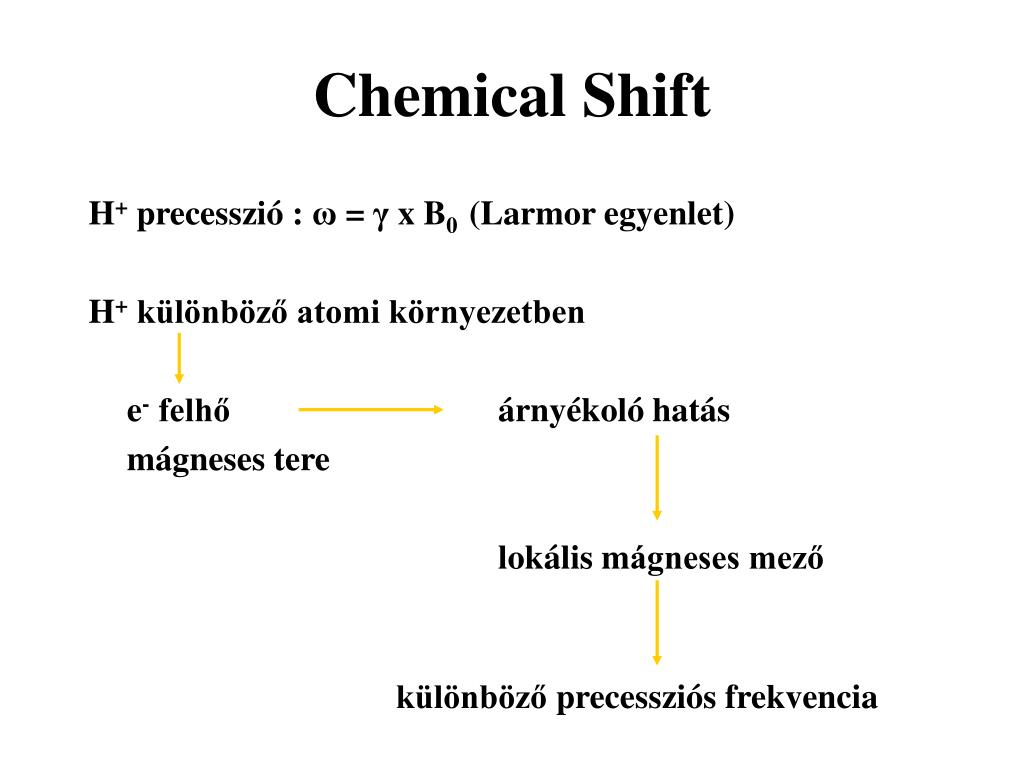 Chemical Shift

$H^+$ precesszió : $\omega = \gamma$ x $B_0$ (Larmor egyenlet)

$H^+$ különböző atomi környezetben

$e^-$ felhő mágneses tere

árnyékoló hatás

lokális mágneses mező

különböző precessziós frekvencia